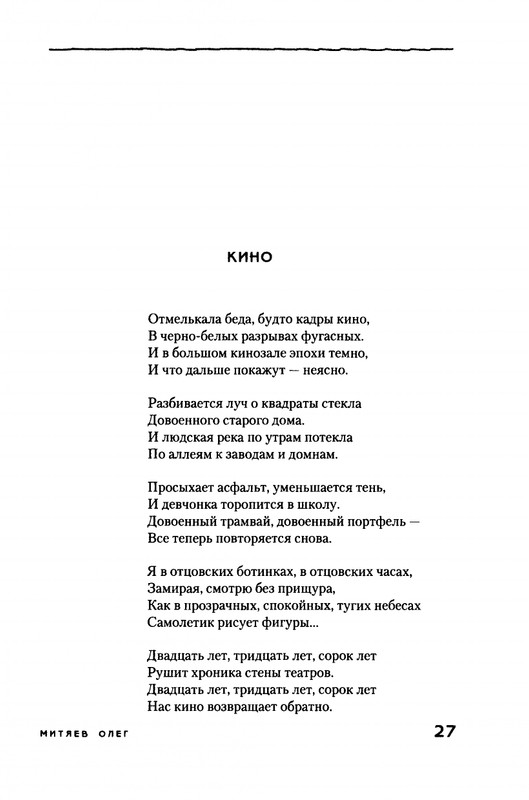 КИНО

Отмелькала беда, будто кадры кино,
В черно-белых разрывах фугасных.
И в большом кинозале эпохи темно,
И что дальше покажут — неясно.

Разбивается луч о квадраты стекла
Довоенного старого дома.
И людская река по утрам потекла
По аллеям к заводам и домнам.

Просыхает асфальт, уменьшается тень,
И девчонка торопится в школу.
Довоенный трамвай, довоенный портфель —
Все теперь повторяется снова.

Я в отцовских ботинках, в отцовских часах,
Замирая, смотрю без прищура,
Как в прозрачных, спокойных, тугих небесах
Самолетик рисует фигуры...

Двадцать лет, тридцать лет, сорок лет
Рушит хроника стены театров.
Двадцать лет, тридцать лет, сорок лет
Нас кино возвращает обратно.

МИТЯЕВ ОЛЕГ

27